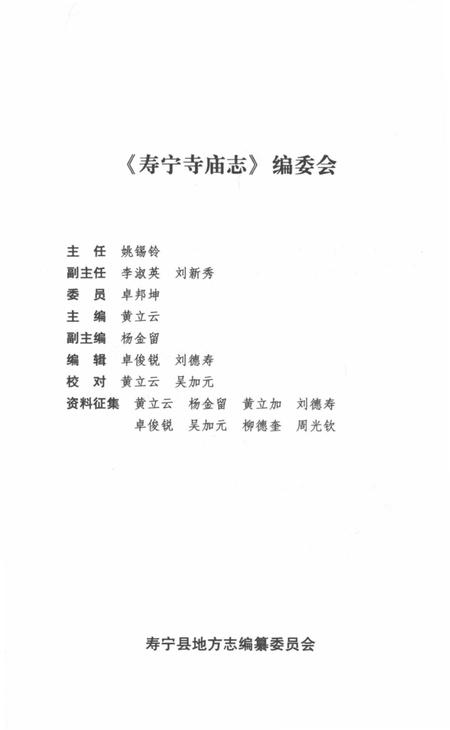 《寿宁寺庙志》编委会

主　任　姚锡铃
副主任　李淑英　刘新秀
委　员　卓邦坤
主　编　黄立云
副主编　杨金留
编　辑　卓俊锐　刘德寿
校　对　黄立云　吴加元
资料征集　黄立云　杨金留　黄立加　刘德寿
卓俊锐　吴加元　柳德奎　周光钦

寿宁县地方志编纂委员会